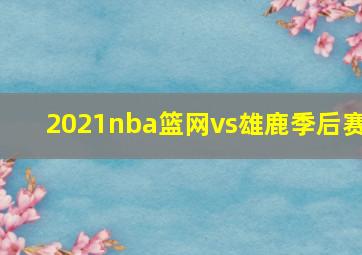 2021nba篮网vs雄鹿季后赛